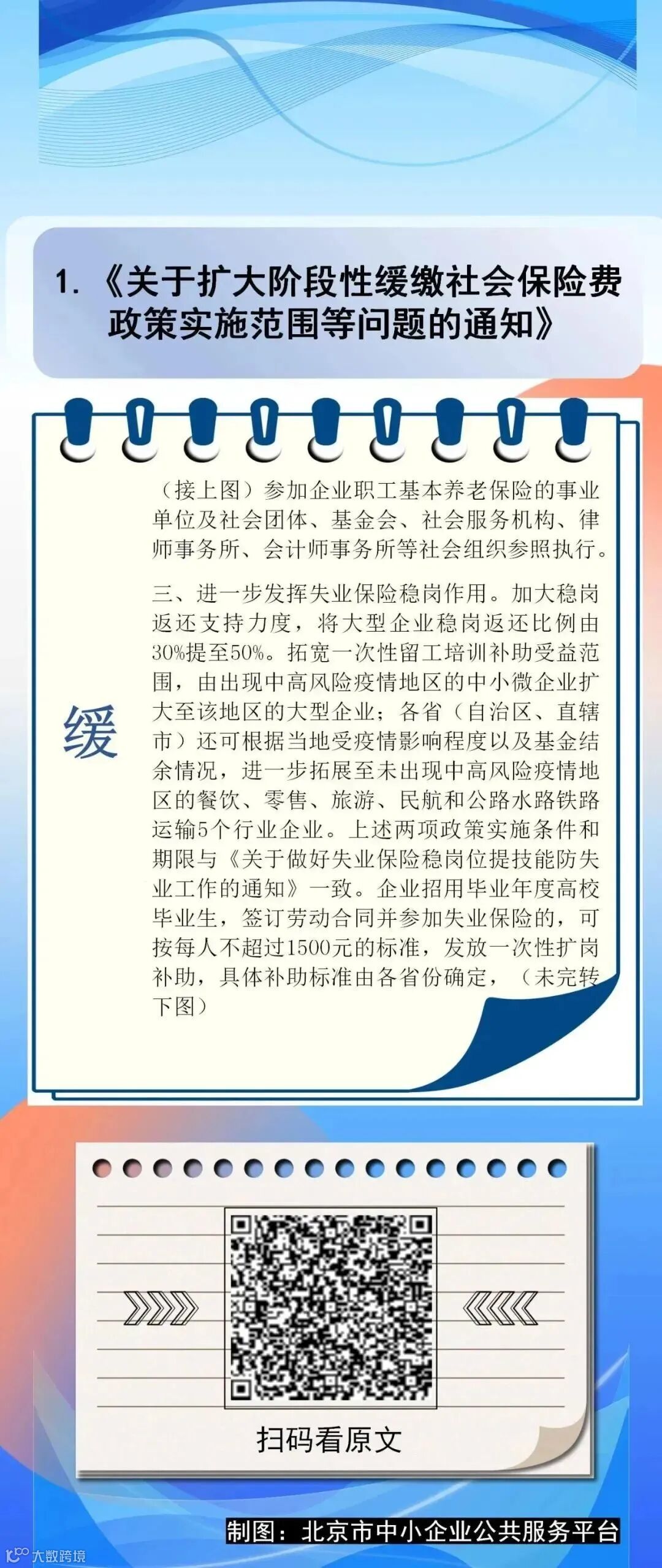 1.《关于扩大阶段性缓缴社会保险费政策实施范围等问题的通知》

缓

（接上图）参加企业职工基本养老保险的事业单位及社会团体、基金会、社会服务机构、律师事务所、会计师事务所等社会组织参照执行。

三、进一步发挥失业保险稳岗作用。加大稳岗返还支持力度，将大型企业稳岗返还比例由30%提至50%。拓宽一次性留工培训补助受益范围，由出现中高风险疫情地区的中小微企业扩大至该地区的大型企业；各省（自治区、直辖市）还可根据当地受疫情影响程度以及基金结余情况，进一步拓展至未出现中高风险疫情地区的餐饮、零售、旅游、民航和公路水路铁路运输5个行业企业。上述两项政策实施条件和期限与《关于做好失业保险稳岗位提技能防失业工作的通知》一致。企业招用毕业年度高校毕业生，签订劳动合同并参加失业保险的，可按每人不超过1500元的标准，发放一次性扩岗补助，具体补助标准由各省份确定，（未完转下图）

扫码看原文

制图：北京市中小企业公共服务平台

大数跨境